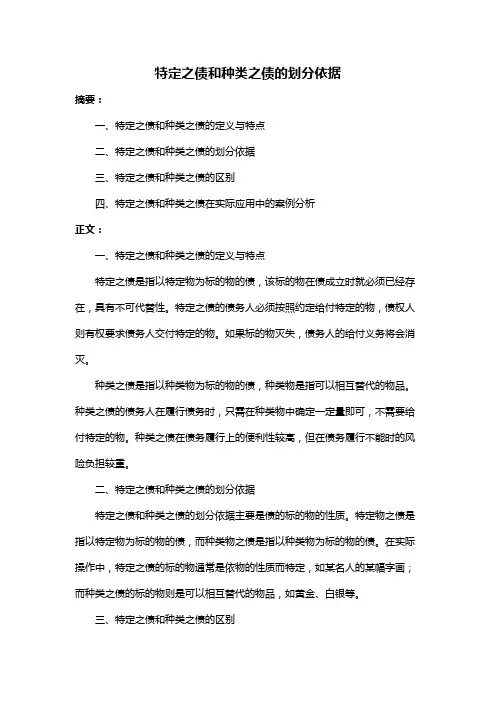 特定之债和种类之债的划分依据

摘要：

一、特定之债和种类之债的定义与特点

二、特定之债和种类之债的划分依据

三、特定之债和种类之债的区别

四、特定之债和种类之债在实际应用中的案例分析

正文：

一、特定之债和种类之债的定义与特点

特定之债是指以特定物为标的物的债，该标的物在债成立时就必须已经存在，具有不可代替性。特定之债的债务人必须按照约定给付特定的物，债权人则有权要求债务人交付特定的物。如果标的物灭失，债务人的给付义务将会消灭。

种类之债是指以种类物为标的物的债，种类物是指可以相互替代的物品。种类之债的债务人在履行债务时，只需在种类物中确定一定量即可，不需要给付特定的物。种类之债在债务履行上的便利性较高，但在债务履行不能时的风险负担较重。

二、特定之债和种类之债的划分依据

特定之债和种类之债的划分依据主要是债的标的物的性质。特定物之债是指以特定物为标的物的债，而种类物之债是指以种类物为标的物的债。在实际操作中，特定之债的标的物通常是依物的性质而特定，如某名人的某幅字画；而种类之债的标的物则是可以相互替代的物品，如黄金、白银等。

三、特定之债和种类之债的区别